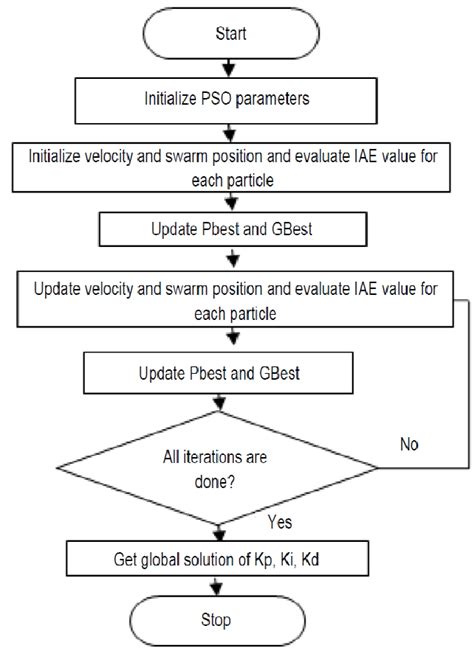 Start

Initialize PSO parameters

Initialize velocity and swarm position and evaluate IAE value for each particle

Update Pbest and GBest

Update velocity and swarm position and evaluate IAE value for each particle

Update Pbest and GBest

All iterations are done?

No

Yes

Get global solution of Kp, Ki, Kd

Stop